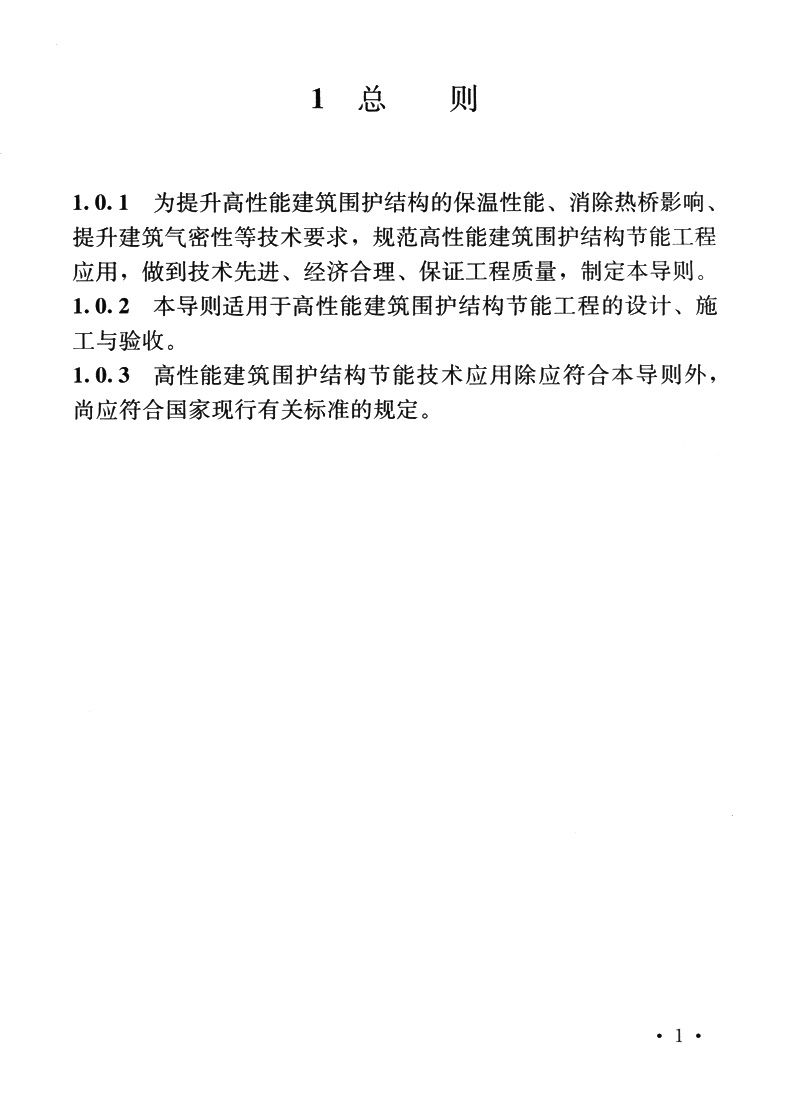 1 总 则

1.0.1 为提升高性能建筑围护结构的保温性能、消除热桥影响、提升建筑气密性等技术要求，规范高性能建筑围护结构节能工程应用，做到技术先进、经济合理、保证工程质量，制定本导则。
1.0.2 本导则适用于高性能建筑围护结构节能工程的设计、施工与验收。
1.0.3 高性能建筑围护结构节能技术应用除应符合本导则外，尚应符合国家现行有关标准的规定。

· 1 ·